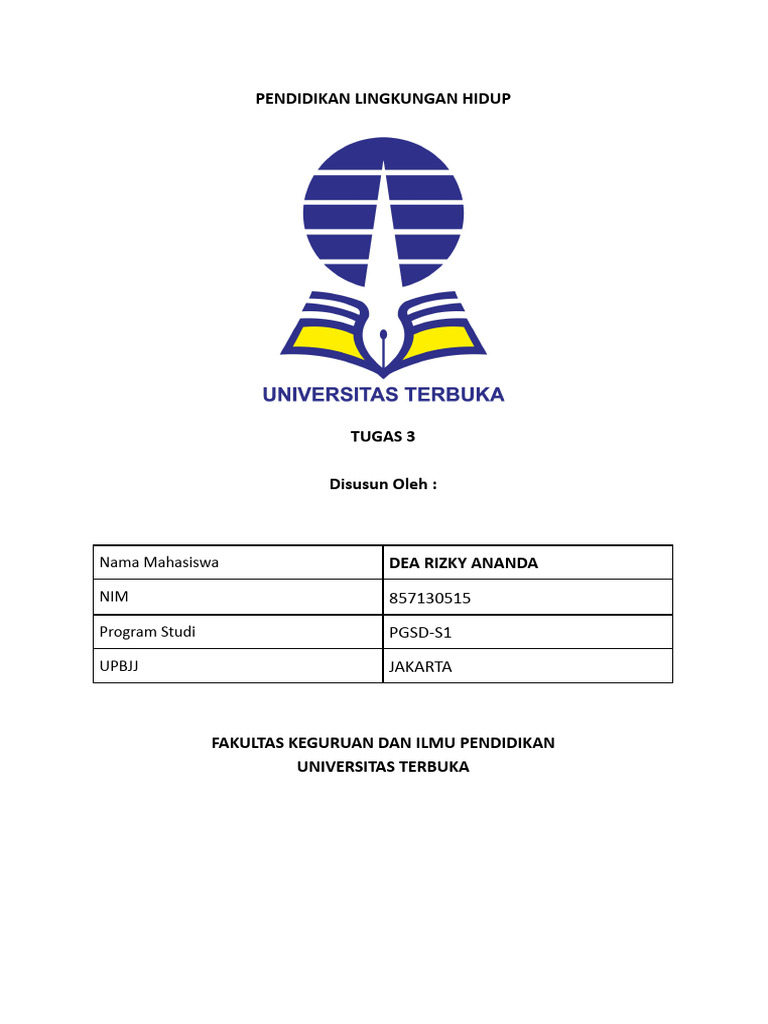 PENDIDIKAN LINGKUNGAN HIDUP

UNIVERSITAS TERBUKA

TUGAS 3

Disusun Oleh :

| Nama Mahasiswa | DEA RIZKY ANANDA |
|---|---|
| NIM | 857130515 |
| Program Studi | PGSD-S1 |
| UPBJJ | JAKARTA |

FAKULTAS KEGURUAN DAN ILMU PENDIDIKAN
UNIVERSITAS TERBUKA